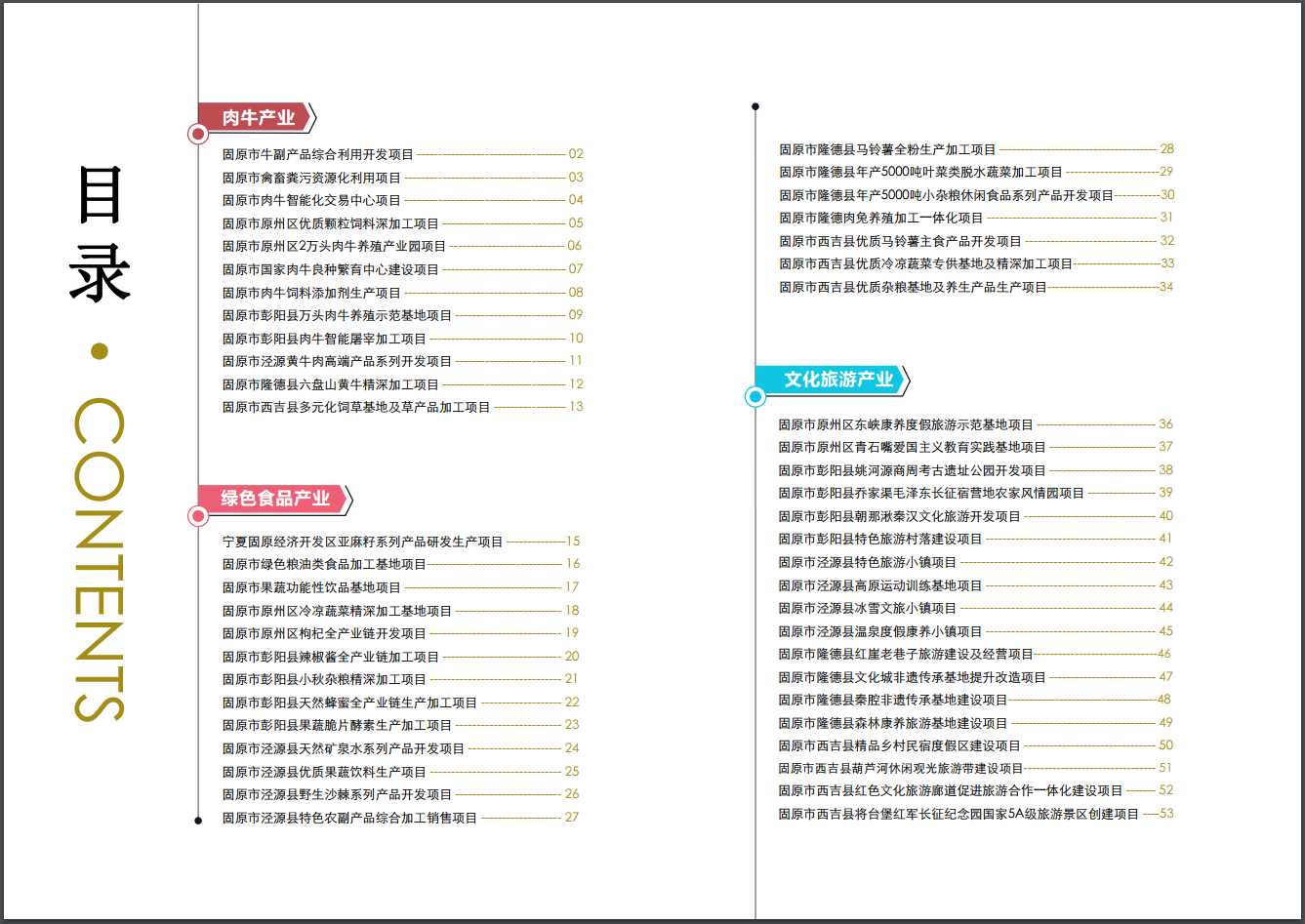 目录 · CONTENTS

肉牛产业

固原市牛副产品综合利用开发项目 02
固原市禽畜粪污资源化利用项目 03
固原市肉牛智能化交易中心项目 04
固原市原州区优质颗粒饲料深加工项目 05
固原市原州区2万头肉牛养殖产业园项目 06
固原市国家肉牛良种繁育中心建设项目 07
固原市肉牛饲料添加剂生产项目 08
固原市彭阳县万头肉牛养殖示范基地项目 09
固原市彭阳县肉牛智能屠宰加工项目 10
固原市泾源黄牛肉高端产品系列开发项目 11
固原市隆德县六盘山黄牛精深加工项目 12
固原市西吉县多元化饲草基地及草产品加工项目 13

绿色食品产业

宁夏固原经济开发区亚麻籽系列产品研发生产项目 15
固原市绿色粮油类食品加工基地项目 16
固原市果蔬功能性饮品基地项目 17
固原市原州区冷凉蔬菜精深加工基地项目 18
固原市原州区枸杞全产业链开发项目 19
固原市彭阳县辣椒酱全产业链加工项目 20
固原市彭阳县小秋杂粮精深加工项目 21
固原市彭阳县天然蜂蜜全产业链生产加工项目 22
固原市彭阳县果蔬脆片酵素生产加工项目 23
固原市泾源县天然矿泉水系列产品开发项目 24
固原市泾源县优质果蔬饮料生产项目 25
固原市泾源县野生沙棘系列产品开发项目 26
固原市泾源县特色农副产品综合加工销售项目 27

固原市隆德县马铃薯全粉生产加工项目 28
固原市隆德县年产5000吨叶菜类脱水蔬菜加工项目 29
固原市隆德县年产5000吨小杂粮休闲食品系列产品开发项目 30
固原市隆德肉兔养殖加工一体化项目 31
固原市西吉县优质马铃薯主食产品开发项目 32
固原市西吉县优质冷凉蔬菜专供基地及精深加工项目 33
固原市西吉县优质杂粮基地及养生产品生产项目 34

文化旅游产业

固原市原州区东峡康养度假旅游示范基地项目 36
固原市原州区青石嘴爱国主义教育实践基地项目 37
固原市彭阳县姚河源商周考古遗址公园开发项目 38
固原市彭阳县乔家渠毛泽东长征宿营地农家风情园项目 39
固原市彭阳县朝那湫秦汉文化旅游开发项目 40
固原市彭阳县特色旅游村落建设项目 41
固原市泾源县特色旅游小镇项目 42
固原市泾源县高原运动训练基地项目 43
固原市泾源县冰雪文旅小镇项目 44
固原市泾源县温泉度假康养小镇项目 45
固原市隆德县红崖老巷子旅游建设及经营项目 46
固原市隆德县文化城非遗传承基地提升改造项目 47
固原市隆德县秦腔非遗传承基地建设项目 48
固原市隆德县森林康养旅游基地建设项目 49
固原市西吉县精品乡村民宿度假区建设项目 50
固原市西吉县葫芦河休闲观光旅游带建设项目 51
固原市西吉县红色文化旅游廊道促进旅游合作一体化建设项目 52
固原市西吉县将台堡红军长征纪念园国家5A级旅游景区创建项目 53